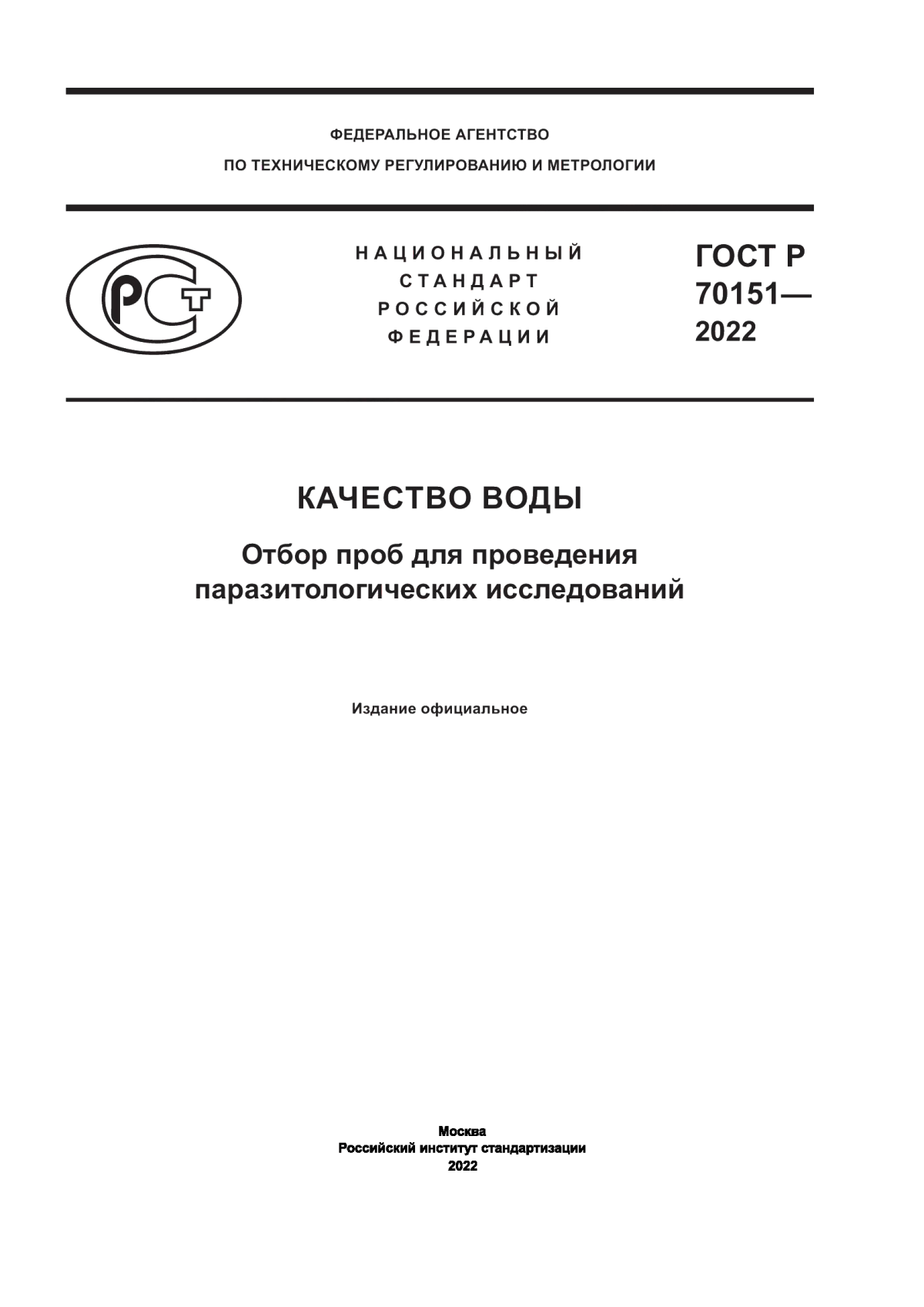 ФЕДЕРАЛЬНОЕ АГЕНТСТВО
ПО ТЕХНИЧЕСКОМУ РЕГУЛИРОВАНИЮ И МЕТРОЛОГИИ

РСТ

НАЦИОНАЛЬНЫЙ
СТАНДАРТ
РОССИЙСКОЙ
ФЕДЕРАЦИИ

ГОСТ Р
70151—
2022

КАЧЕСТВО ВОДЫ

Отбор проб для проведения паразитологических исследований

Издание официальное

Москва
Российский институт стандартизации
2022